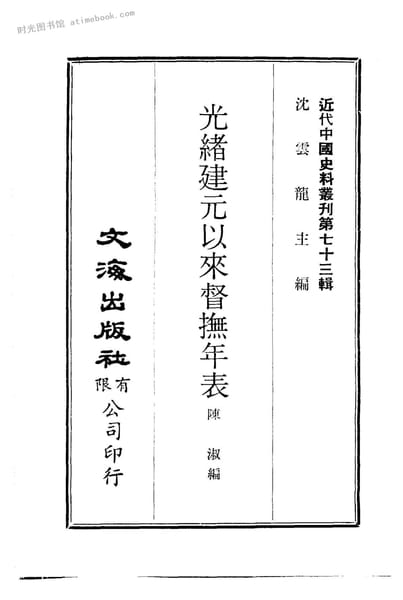 近代中國史料叢刊第七十三輯
沈雲龍主編

光緒建元以來督撫年表
陳淑編

文海出版社有限公司印行

时光图书馆 atimebook.com